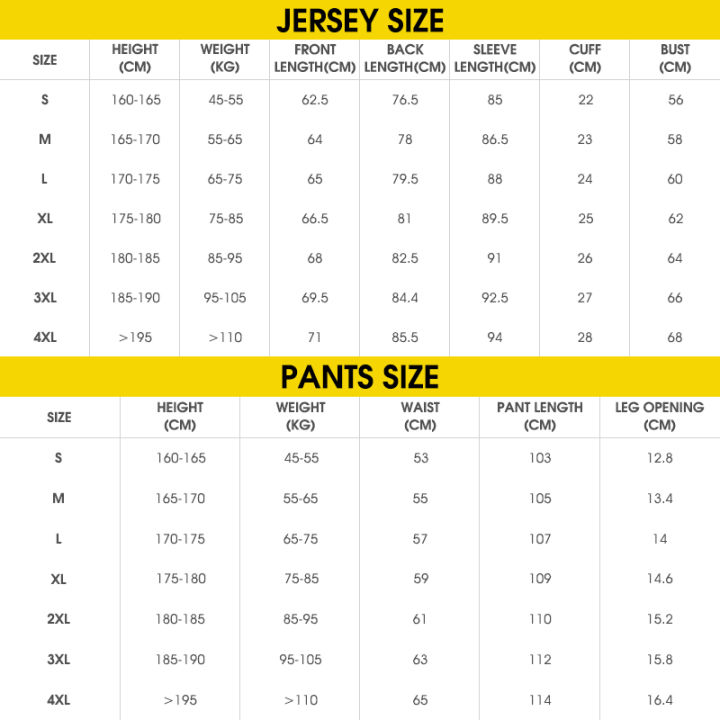 JERSEY SIZE

| SIZE | HEIGHT (CM) | WEIGHT (KG) | FRONT LENGTH(CM) | BACK LENGTH(CM) | SLEEVE LENGTH(CM) | CUFF (CM) | BUST (CM) |
|---|---|---|---|---|---|---|---|
| S | 160-165 | 45-55 | 62.5 | 76.5 | 85 | 22 | 56 |
| M | 165-170 | 55-65 | 64 | 78 | 86.5 | 23 | 58 |
| L | 170-175 | 65-75 | 65 | 79.5 | 88 | 24 | 60 |
| XL | 175-180 | 75-85 | 66.5 | 81 | 89.5 | 25 | 62 |
| 2XL | 180-185 | 85-95 | 68 | 82.5 | 91 | 26 | 64 |
| 3XL | 185-190 | 95-105 | 69.5 | 84.4 | 92.5 | 27 | 66 |
| 4XL | >195 | >110 | 71 | 85.5 | 94 | 28 | 68 |

PANTS SIZE

| SIZE | HEIGHT (CM) | WEIGHT (KG) | WAIST (CM) | PANT LENGTH (CM) | LEG OPENING (CM) |
|---|---|---|---|---|---|
| S | 160-165 | 45-55 | 53 | 103 | 12.8 |
| M | 165-170 | 55-65 | 55 | 105 | 13.4 |
| L | 170-175 | 65-75 | 57 | 107 | 14 |
| XL | 175-180 | 75-85 | 59 | 109 | 14.6 |
| 2XL | 180-185 | 85-95 | 61 | 110 | 15.2 |
| 3XL | 185-190 | 95-105 | 63 | 112 | 15.8 |
| 4XL | >195 | >110 | 65 | 114 | 16.4 |